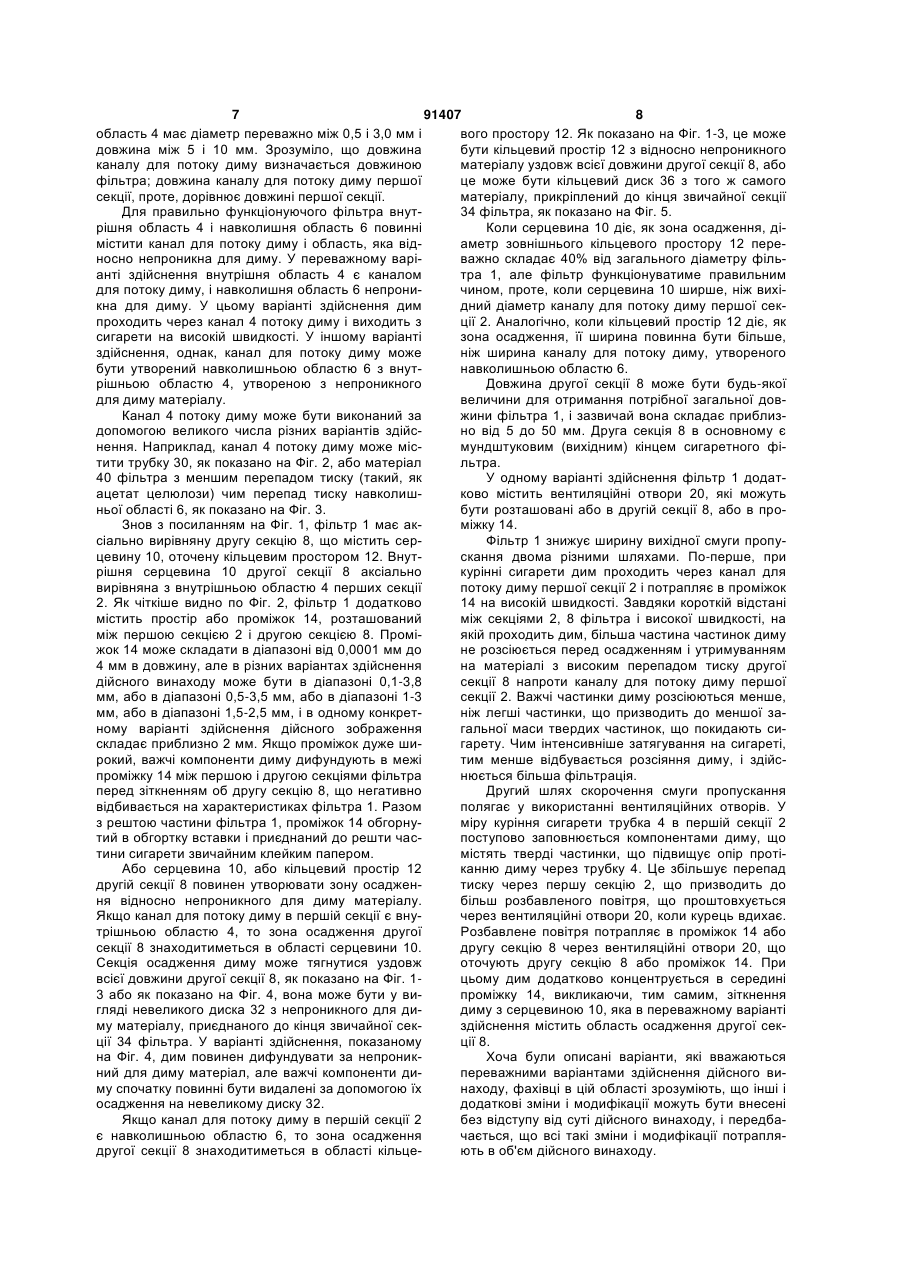 7 91407 8

область 4 має діаметр переважно між 0,5 і 3,0 мм і довжина між 5 і 10 мм. Зрозуміло, що довжина каналу для потоку диму визначається довжиною фільтра; довжина каналу для потоку диму першої секції, проте, дорівнює довжині першої секції.

Для правильно функціонуючого фільтра внутрішня область 4 і навколишня область 6 повинні містити канал для потоку диму і область, яка відносно непроникна для диму. У переважному варіанті здійснення внутрішня область 4 є каналом для потоку диму, і навколишня область 6 непроникна для диму. У цьому варіанті здійснення дим проходить через канал 4 потоку диму і виходить з сигарети на високій швидкості. У іншому варіанті здійснення, однак, канал для потоку диму може бути утворений навколишньою областю 6 з внутрішньою областю 4, утвореною з непроникного для диму матеріалу.

Канал 4 потоку диму може бути виконаний за допомогою великого числа різних варіантів здійснення. Наприклад, канал 4 потоку диму може містити трубку 30, як показано на Фіг. 2, або матеріал 40 фільтра з меншим перепадом тиску (такий, як ацетат целюлози) чим перепад тиску навколишньої області 6, як показано на Фіг. 3.

Знов з посиланням на Фіг. 1, фільтр 1 має аксіально вирівняну другу секцію 8, що містить серцевину 10, оточену кільцевим простором 12. Внутрішня серцевина 10 другої секції 8 аксіально вирівняна з внутрішньою областю 4 перших секції 2. Як чіткіше видно по Фіг. 2, фільтр 1 додатково містить простір або проміжок 14, розташований між першою секцією 2 і другою секцією 8. Проміжок 14 може складати в діапазоні від 0,0001 мм до 4 мм в довжину, але в різних варіантах здійснення дійсного винаходу може бути в діапазоні 0,1-3,8 мм, або в діапазоні 0,5-3,5 мм, або в діапазоні 1-3 мм, або в діапазоні 1,5-2,5 мм, і в одному конкретному варіанті здійснення дійсного зображення складає приблизно 2 мм. Якщо проміжок дуже широкий, важчі компоненти диму дифундують в межі проміжку 14 між першою і другою секціями фільтра перед зіткненням об другу секцію 8, що негативно відбивається на характеристиках фільтра 1. Разом з рештою частини фільтра 1, проміжок 14 обгорнутий в обгортку вставки і приєднаний до решти частини сигарети звичайним клейким папером.

Або серцевина 10, або кільцевий простір 12 другій секції 8 повинен утворювати зону осадження відносно непроникного для диму матеріалу. Якщо канал для потоку диму в першій секції є внутрішньою областю 4, то зона осадження другої секції 8 знаходитиметься в області серцевини 10. Секція осадження диму може тягнутися уздовж всієї довжини другої секції 8, як показано на Фіг. 1-3 або як показано на Фіг. 4, вона може бути у вигляді невеликого диска 32 з непроникного для диму матеріалу, приєднаного до кінця звичайної секції 34 фільтра. У варіанті здійснення, показаному на Фіг. 4, дим повинен дифундувати за непроникний для диму матеріал, але важчі компоненти диму спочатку повинні бути видалені за допомогою їх осадження на невеликому диску 32.

Якщо канал для потоку диму в першій секції 2 є навколишньою областю 6, то зона осадження другої секції 8 знаходитиметься в області кільцевого простору 12. Як показано на Фіг. 1-3, це може бути кільцевий простір 12 з відносно непроникного матеріалу уздовж всієї довжини другої секції 8, або це може бути кільцевий диск 36 з того ж самого матеріалу, прикріплений до кінця звичайної секції 34 фільтра, як показано на Фіг. 5.

Коли серцевина 10 діє, як зона осадження, діаметр зовнішнього кільцевого простору 12 переважно складає 40% від загального діаметру фільтра 1, але фільтр функціонуватиме правильним чином, проте, коли серцевина 10 ширше, ніж вихідний діаметр каналу для потоку диму першої секції 2. Аналогічно, коли кільцевий простір 12 діє, як зона осадження, її ширина повинна бути більше, ніж ширина каналу для потоку диму, утвореного навколишньою областю 6.

Довжина другої секції 8 може бути будь-якої величини для отримання потрібної загальної довжини фільтра 1, і зазвичай вона складає приблизно від 5 до 50 мм. Друга секція 8 в основному є мундштуковим (вихідним) кінцем сигаретного фільтра.

У одному варіанті здійснення фільтр 1 додатково містить вентиляційні отвори 20, які можуть бути розташовані або в другій секції 8, або в проміжку 14.

Фільтр 1 знижує ширину вихідної смуги пропускання двома різними шляхами. По-перше, при курінні сигарети дим проходить через канал для потоку диму першої секції 2 і потрапляє в проміжок 14 на високій швидкості. Завдяки короткій відстані між секціями 2, 8 фільтра і високої швидкості, на якій проходить дим, більша частина частинок диму не розсіюється перед осадженням і утримуванням на матеріалі з високим перепадом тиску другої секції 8 напроти каналу для потоку диму першої секції 2. Важчі частинки диму розсіюються менше, ніж легші частинки, що призводить до меншої загальної маси твердих частинок, що покидають сигарету. Чим інтенсивніше затягування на сигареті, тим менше відбувається розсіяння диму, і здійснюється більша фільтрація.

Другий шлях скорочення смуги пропускання полягає у використанні вентиляційних отворів. У міру куріння сигарети трубка 4 в першій секції 2 поступово заповнюється компонентами диму, що містять тверді частинки, що підвищує опір протіканню диму через трубку 4. Це збільшує перепад тиску через першу секцію 2, що призводить до більш розбавленого повітря, що проштовхується через вентиляційні отвори 20, коли курець вдихає. Розбавлене повітря потрапляє в проміжок 14 або другу секцію 8 через вентиляційні отвори 20, що оточують другу секцію 8 або проміжок 14. При цьому дим додатково концентрується в середині проміжку 14, викликаючи, тим самим, зіткнення диму з серцевиною 10, яка в переважному варіанті здійснення містить область осадження другої секції 8.

Хоча були описані варіанти, які вважаються переважними варіантами здійснення дійсного винаходу, фахівці в цій області зрозуміють, що інші і додаткові зміни і модифікації можуть бути внесені без відступу від суті дійсного винаходу, і передбачається, що всі такі зміни і модифікації потрапляють в об'єм дійсного винаходу.